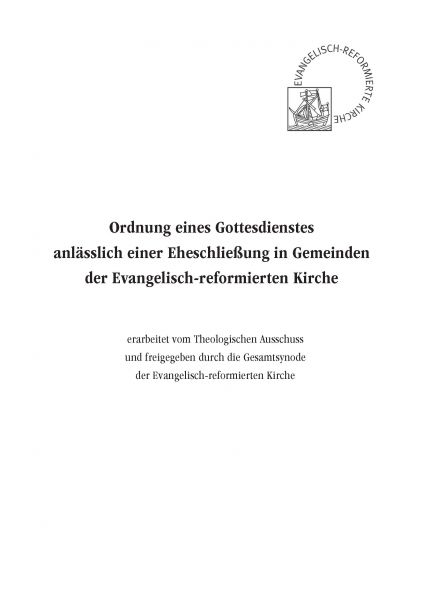 EVANGELISCH-REFORMIERTE KIRCHE

Ordnung eines Gottesdienstes
anlässlich einer Eheschließung in Gemeinden
der Evangelisch-reformierten Kirche

erarbeitet vom Theologischen Ausschuss
und freigegeben durch die Gesamtsynode
der Evangelisch-reformierten Kirche